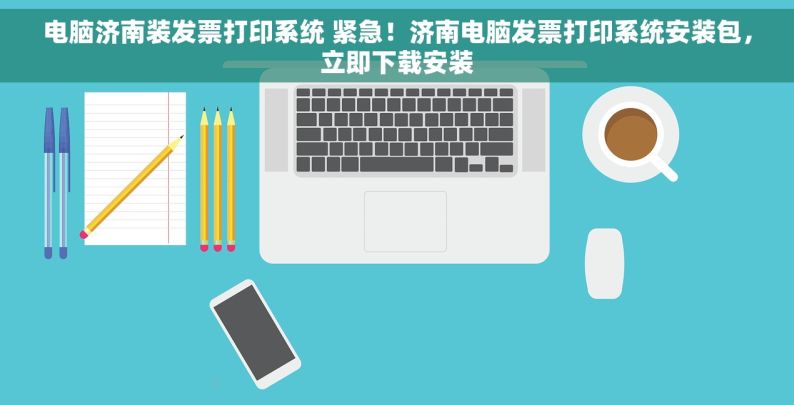 电脑济南装发票打印系统 紧急！济南电脑发票打印系统安装包，立即下载安装